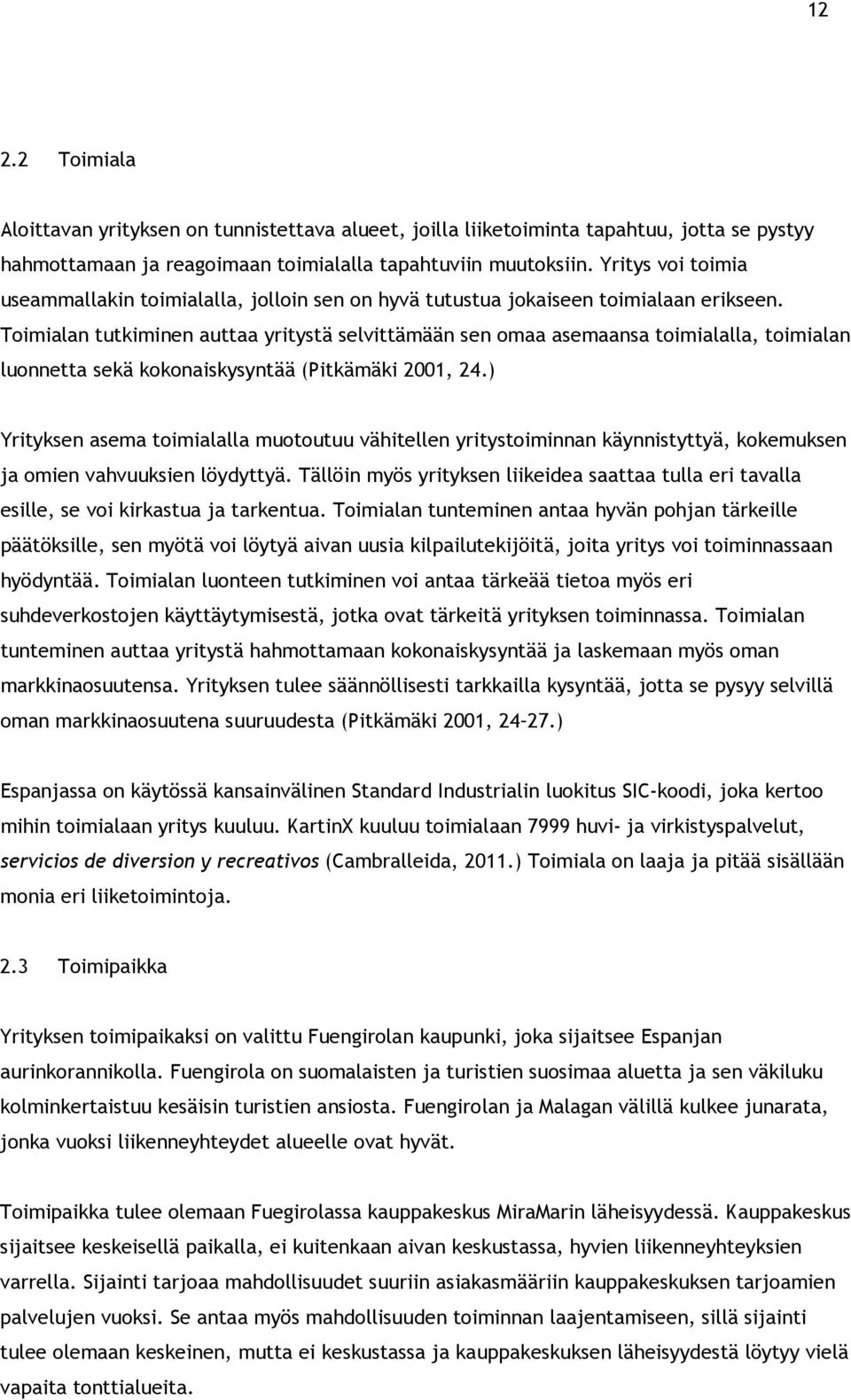 12

2.2 Toimiala

Aloittavan yrityksen on tunnistettava alueet, joilla liiketoiminta tapahtuu, jotta se pystyy hahmottamaan ja reagoimaan toimialalla tapahtuviin muutoksiin. Yritys voi toimia useammallakin toimialalla, jolloin sen on hyvä tutustua jokaiseen toimialaan erikseen. Toimialan tutkiminen auttaa yritystä selvittämään sen omaa asemaansa toimialalla, toimialan luonnetta sekä kokonaiskysyntää (Pitkämäki 2001, 24.)

Yrityksen asema toimialalla muotoutuu vähitellen yritystoiminnan käynnistyttyä, kokemuksen ja omien vahvuuksien löydyttyä. Tällöin myös yrityksen liikeidea saattaa tulla eri tavalla esille, se voi kirkastua ja tarkentua. Toimialan tunteminen antaa hyvän pohjan tärkeille päätöksille, sen myötä voi löytyä aivan uusia kilpailutekijöitä, joita yritys voi toiminnassaan hyödyntää. Toimialan luonteen tutkiminen voi antaa tärkeää tietoa myös eri suhdeverkostojen käyttäytymisestä, jotka ovat tärkeitä yrityksen toiminnassa. Toimialan tunteminen auttaa yritystä hahmottamaan kokonaiskysyntää ja laskemaan myös oman markkinaosuutensa. Yrityksen tulee säännöllisesti tarkkailla kysyntää, jotta se pysyy selvillä oman markkinaosuutena suuruudesta (Pitkämäki 2001, 24–27.)

Espanjassa on käytössä kansainvälinen Standard Industrialin luokitus SIC-koodi, joka kertoo mihin toimialaan yritys kuuluu. KartinX kuuluu toimialaan 7999 huvi- ja virkistyspalvelut, servicios de diversion y recreativos (Cambralleida, 2011.) Toimiala on laaja ja pitää sisällään monia eri liiketoimintoja.

2.3 Toimipaikka

Yrityksen toimipaikaksi on valittu Fuengirolan kaupunki, joka sijaitsee Espanjan aurinkorannikolla. Fuengirola on suomalaisten ja turistien suosimaa aluetta ja sen väkiluku kolminkertaistuu kesäisin turistien ansiosta. Fuengirolan ja Malagan välillä kulkee junarata, jonka vuoksi liikenneyhteydet alueelle ovat hyvät.

Toimipaikka tulee olemaan Fuegirolassa kauppakeskus MiraMarin läheisyydessä. Kauppakeskus sijaitsee keskeisellä paikalla, ei kuitenkaan aivan keskustassa, hyvien liikenneyhteyksien varrella. Sijainti tarjoaa mahdollisuudet suuriin asiakasmääriin kauppakeskuksen tarjoamien palvelujen vuoksi. Se antaa myös mahdollisuuden toiminnan laajentamiseen, sillä sijainti tulee olemaan keskeinen, mutta ei keskustassa ja kauppakeskuksen läheisyydestä löytyy vielä vapaita tonttialueita.